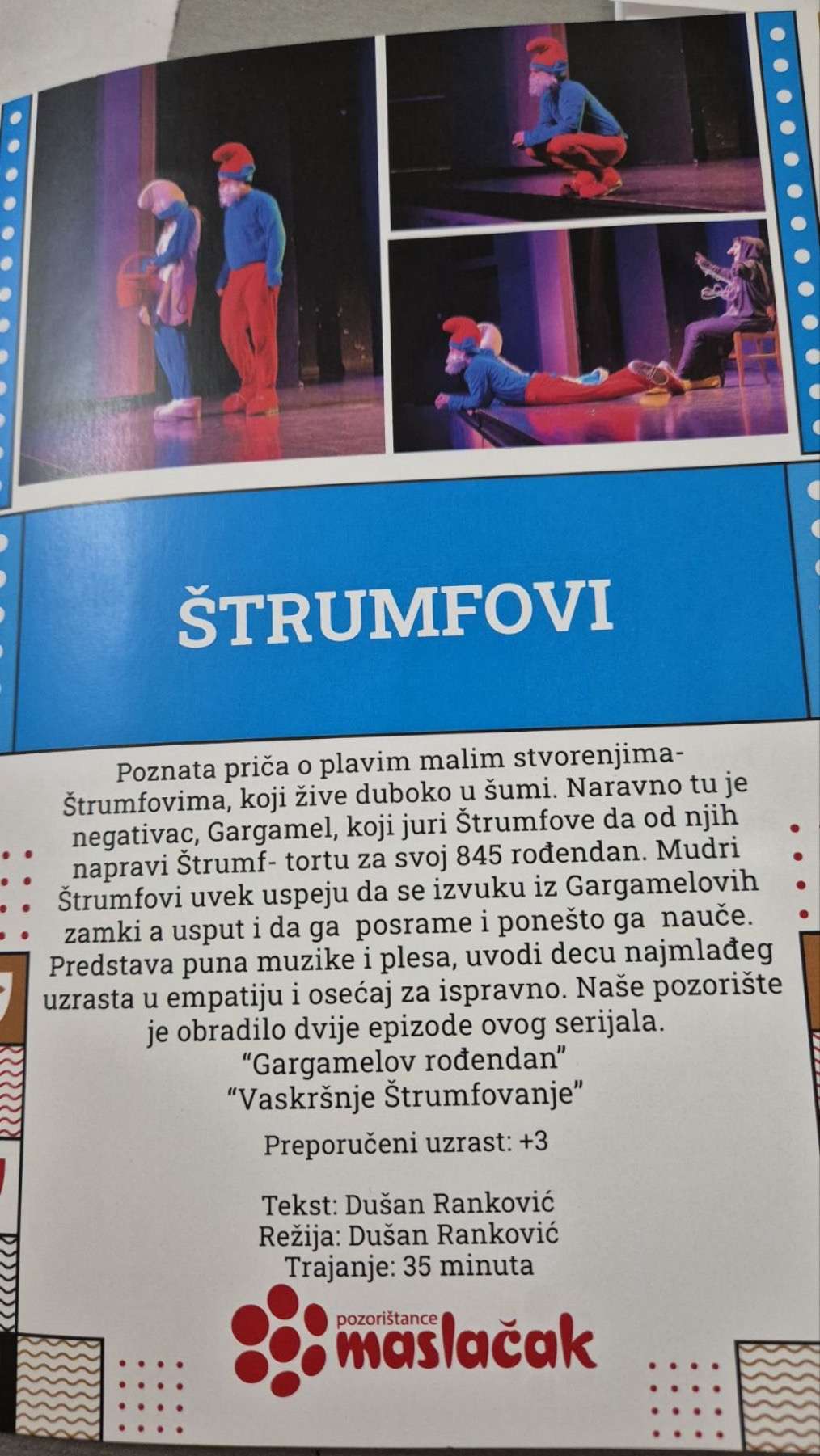 ŠTRUMFOVI

Poznata priča o plavim malim stvorenjima-Štrumfovima, koji žive duboko u šumi. Naravno tu je negativac, Gargamel, koji juri Štrumfove da od njih napravi Štrumf- tortu za svoj 845 rođendan. Mudri Štrumfovi uvek uspeju da se izvuku iz Gargamelovih zamki a usput i da ga posrame i ponešto ga nauče. Predstava puna muzike i plesa, uvodi decu najmlađeg uzrasta u empatiju i osećaj za ispravno. Naše pozorište je obradilo dvije epizode ovog serijala.
"Gargamelov rođendan"
"Vaskršnje Štrumfovanje"

Preporučeni uzrast: +3

Tekst: Dušan Ranković
Režija: Dušan Ranković
Trajanje: 35 minuta

pozorištance
maslačak